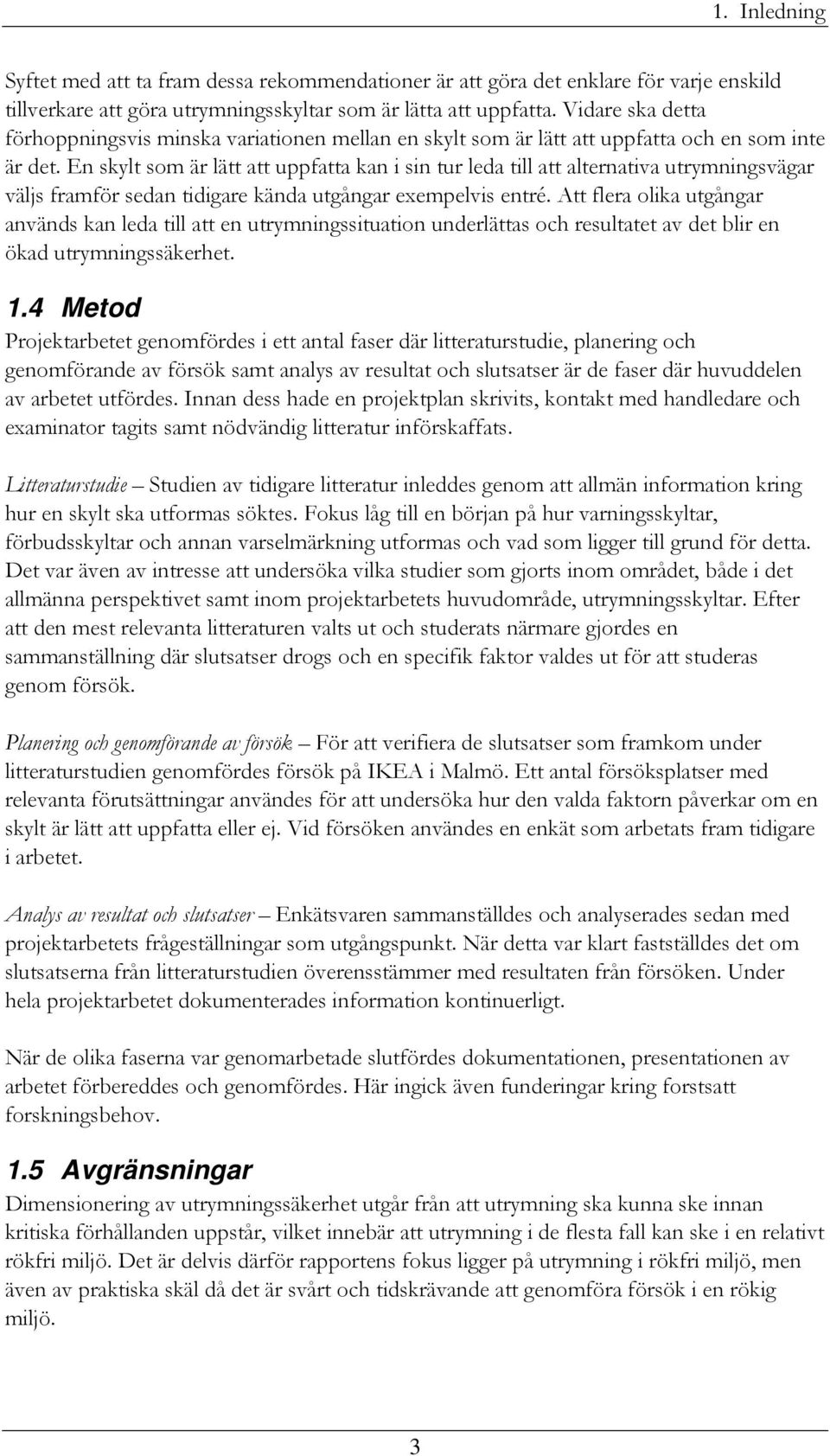 1. Inledning

Syftet med att ta fram dessa rekommendationer är att göra det enklare för varje enskild tillverkare att göra utrymningsskyltar som är lätta att uppfatta. Vidare ska detta förhoppningsvis minska variationen mellan en skylt som är lätt att uppfatta och en som inte är det. En skylt som är lätt att uppfatta kan i sin tur leda till att alternativa utrymningsvägar väljs framför sedan tidigare kända utgångar exempelvis entré. Att flera olika utgångar används kan leda till att en utrymningssituation underlättas och resultatet av det blir en ökad utrymningssäkerhet.

1.4 Metod

Projektarbetet genomfördes i ett antal faser där litteraturstudie, planering och genomförande av försök samt analys av resultat och slutsatser är de faser där huvuddelen av arbetet utfördes. Innan dess hade en projektplan skrivits, kontakt med handledare och examinator tagits samt nödvändig litteratur införskaffats.

Litteraturstudie – Studien av tidigare litteratur inleddes genom att allmän information kring hur en skylt ska utformas söktes. Fokus låg till en början på hur varningsskyltar, förbudsskyltar och annan varselmärkning utformas och vad som ligger till grund för detta. Det var även av intresse att undersöka vilka studier som gjorts inom området, både i det allmänna perspektivet samt inom projektarbetets huvudområde, utrymningsskyltar. Efter att den mest relevanta litteraturen valts ut och studerats närmare gjordes en sammanställning där slutsatser drogs och en specifik faktor valdes ut för att studeras genom försök.

Planering och genomförande av försök – För att verifiera de slutsatser som framkom under litteraturstudien genomfördes försök på IKEA i Malmö. Ett antal försöksplatser med relevanta förutsättningar användes för att undersöka hur den valda faktorn påverkar om en skylt är lätt att uppfatta eller ej. Vid försöken användes en enkät som arbetats fram tidigare i arbetet.

Analys av resultat och slutsatser – Enkätsvaren sammanställdes och analyserades sedan med projektarbetets frågeställningar som utgångspunkt. När detta var klart fastställdes det om slutsatserna från litteraturstudien överensstämmer med resultaten från försöken. Under hela projektarbetet dokumenterades information kontinuerligt.

När de olika faserna var genomarbetade slutfördes dokumentationen, presentationen av arbetet förbereddes och genomfördes. Här ingick även funderingar kring forstsatt forskningsbehov.

1.5 Avgränsningar

Dimensionering av utrymningssäkerhet utgår från att utrymning ska kunna ske innan kritiska förhållanden uppstår, vilket innebär att utrymning i de flesta fall kan ske i en relativt rökfri miljö. Det är delvis därför rapportens fokus ligger på utrymning i rökfri miljö, men även av praktiska skäl då det är svårt och tidskrävande att genomföra försök i en rökig miljö.

3